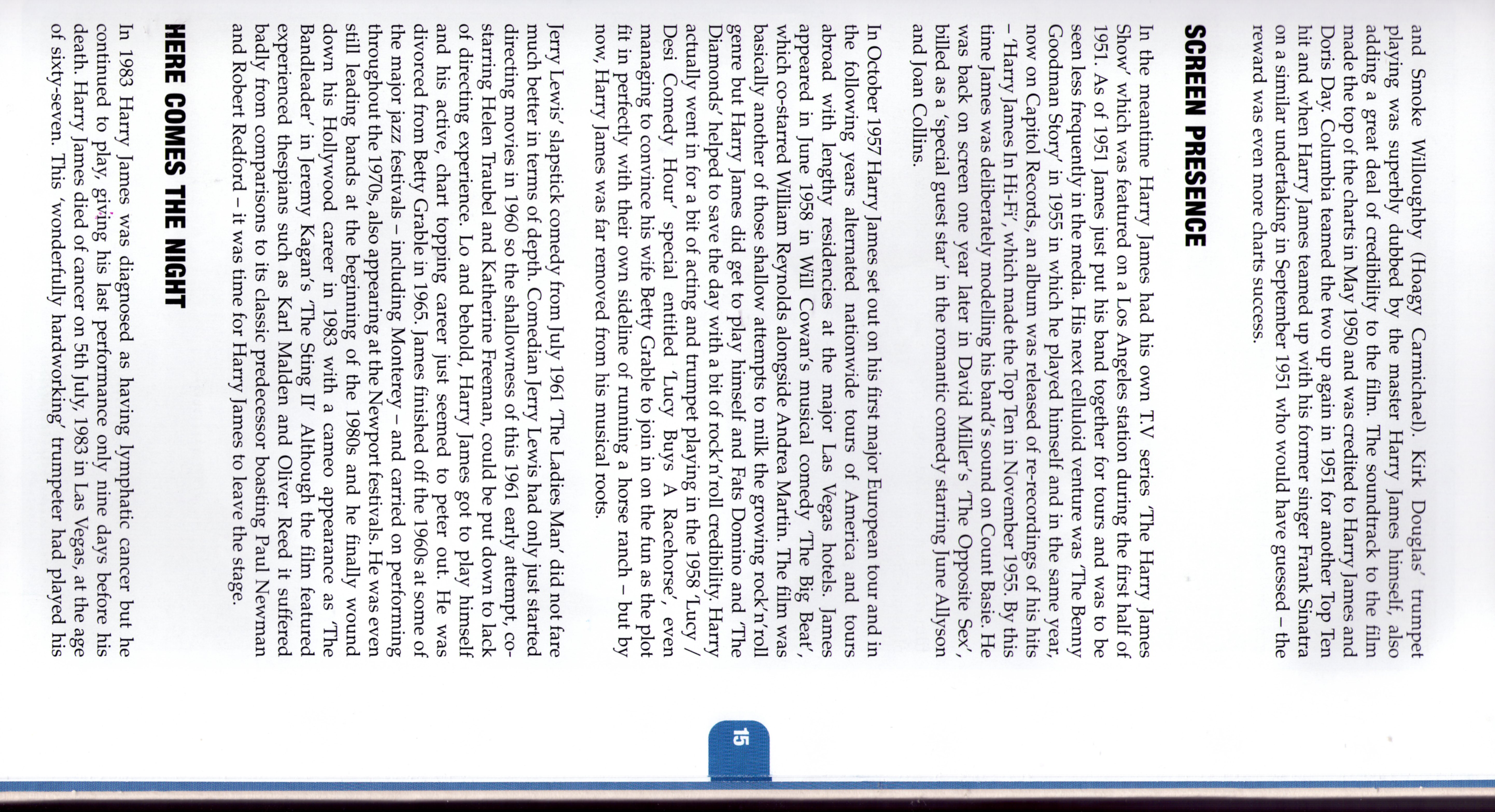 and Smoke Willoughby (Hoagy Carmichael). Kirk Douglas' trumpet playing was superbly dubbed by the master Harry James himself, also adding a great deal of credibility to the film. The soundtrack to the film made the top of the charts in May 1950 and was credited to Harry James and Doris Day. Columbia teamed the two up again in 1951 for another Top Ten hit and when Harry James teamed up with his former singer Frank Sinatra on a similar undertaking in September 1951 who would have guessed – the reward was even more charts success.

SCREEN PRESENCE

In the meantime Harry James had his own T.V series 'The Harry James Show' which was featured on a Los Angeles station during the first half of 1951. As of 1951 James just put his band together for tours and was to be seen less frequently in the media. His next celluloid venture was 'The Benny Goodman Story' in 1955 in which he played himself and in the same year, now on Capitol Records, an album was released of re-recordings of his hits – 'Harry James In Hi-Fi', which made the Top Ten in November 1955. By this time James was deliberately modelling his band's sound on Count Basie. He was back on screen one year later in David Miller's 'The Opposite Sex', billed as a 'special guest star' in the romantic comedy starring June Allyson and Joan Collins.

In October 1957 Harry James set out on his first major European tour and in the following years alternated nationwide tours of America and tours abroad with lengthy residencies at the major Las Vegas hotels. James appeared in June 1958 in Will Cowan's musical comedy 'The Big Beat', which co-starred William Reynolds alongside Andrea Martin. The film was basically another of those shallow attempts to milk the growing rock'n'roll genre but Harry James did get to play himself and Fats Domino and 'The Diamonds' helped to save the day with a bit of rock'n'roll credibility. Harry actually went in for a bit of acting and trumpet playing in the 1958 'Lucy / Desi Comedy Hour' special entitled 'Lucy Buys A Racehorse', even managing to convince his wife Betty Grable to join in on the fun as the plot fit in perfectly with their own sideline of running a horse ranch – but by now, Harry James was far removed from his musical roots.

Jerry Lewis' slapstick comedy from July 1961 'The Ladies Man' did not fare much better in terms of depth. Comedian Jerry Lewis had only just started directing movies in 1960 so the shallowness of this 1961 early attempt, co-starring Helen Traubel and Katherine Freeman, could be put down to lack of directing experience. Lo and behold, Harry James got to play himself and his active, chart topping career just seemed to peter out. He was divorced from Betty Grable in 1965. James finished off the 1960s at some of the major jazz festivals – including Monterey – and carried on performing throughout the 1970s, also appearing at the Newport festivals. He was even still leading bands at the beginning of the 1980s and he finally wound down his Hollywood career in 1983 with a cameo appearance as 'The Bandleader' in Jeremy Kagan's 'The Sting II' Although the film featured experienced thespians such as Karl Malden and Oliver Reed it suffered badly from comparisons to its classic predecessor boasting Paul Newman and Robert Redford – it was time for Harry James to leave the stage.

HERE COMES THE NIGHT

In 1983 Harry James was diagnosed as having lymphatic cancer but he continued to play, giving his last performance only nine days before his death. Harry James died of cancer on 5th July, 1983 in Las Vegas, at the age of sixty-seven. This 'wonderfully hardworking' trumpeter had played his

15